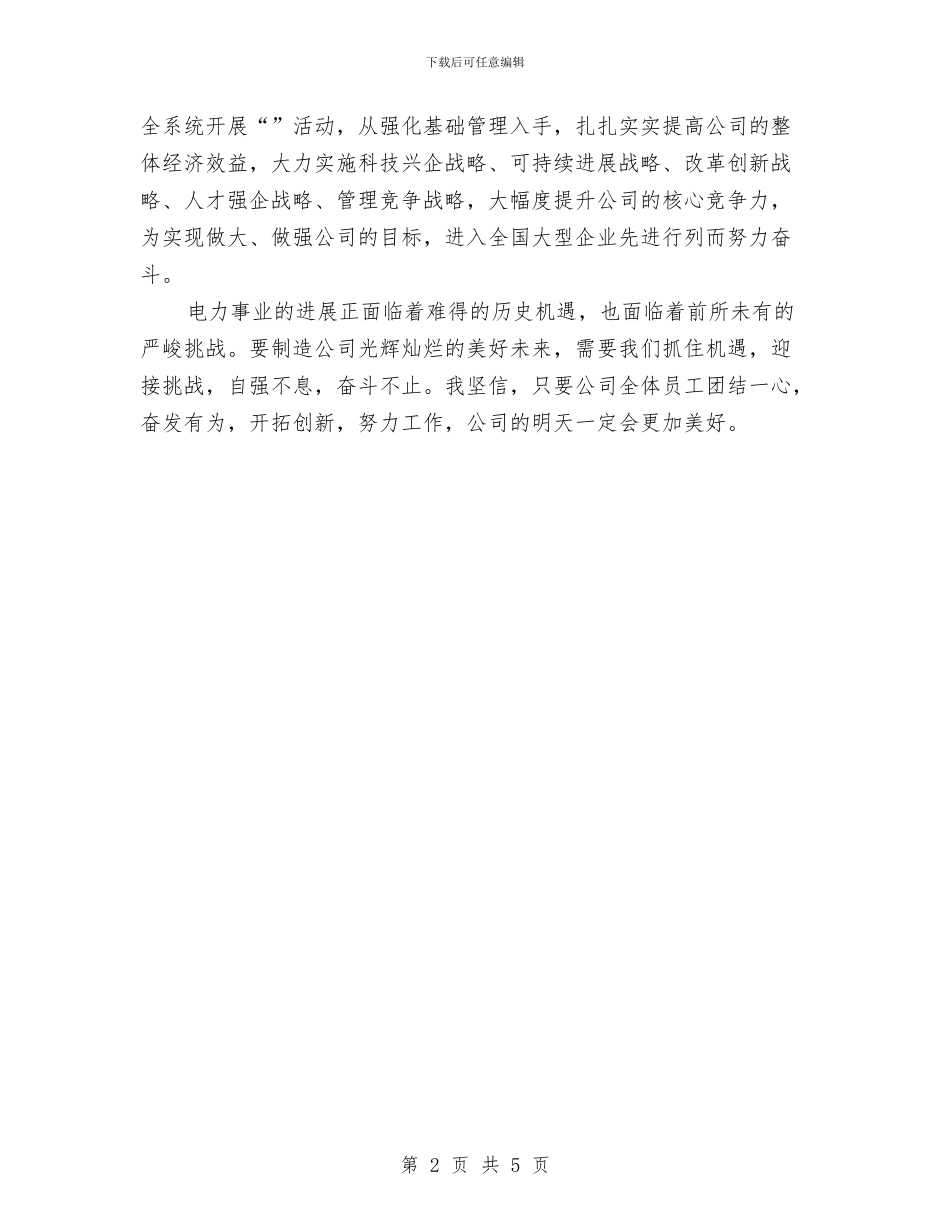 下载后可任意编辑

全系统开展“”活动，从强化基础管理入手，扎扎实实提高公司的整体经济效益，大力实施科技兴企战略、可持续进展战略、改革创新战略、人才强企战略、管理竞争战略，大幅度提升公司的核心竞争力，为实现做大、做强公司的目标，进入全国大型企业先进行列而努力奋斗。

电力事业的进展正面临着难得的历史机遇，也面临着前所未有的严峻挑战。要制造公司光辉灿烂的美好未来，需要我们抓住机遇，迎接挑战，自强不息，奋斗不止。我坚信，只要公司全体员工团结一心，奋发有为，开拓创新，努力工作，公司的明天一定会更加美好。

第 2 页 共 5 页